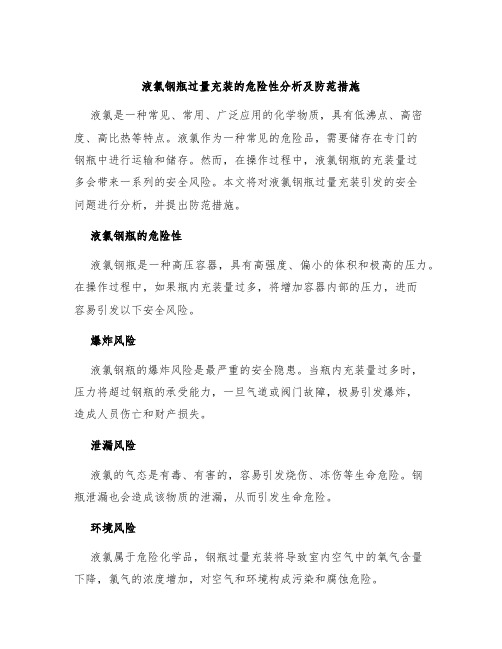 液氯钢瓶过量充装的危险性分析及防范措施

液氯是一种常见、常用、广泛应用的化学物质，具有低沸点、高密度、高比热等特点。液氯作为一种常见的危险品，需要储存在专门的钢瓶中进行运输和储存。然而，在操作过程中，液氯钢瓶的充装量过多会带来一系列的安全风险。本文将对液氯钢瓶过量充装引发的安全问题进行分析，并提出防范措施。

液氯钢瓶的危险性

液氯钢瓶是一种高压容器，具有高强度、偏小的体积和极高的压力。在操作过程中，如果瓶内充装量过多，将增加容器内部的压力，进而容易引发以下安全风险。

爆炸风险

液氯钢瓶的爆炸风险是最严重的安全隐患。当瓶内充装量过多时，压力将超过钢瓶的承受能力，一旦气道或阀门故障，极易引发爆炸，造成人员伤亡和财产损失。

泄漏风险

液氯的气态是有毒、有害的，容易引发烧伤、冻伤等生命危险。钢瓶泄漏也会造成该物质的泄漏，从而引发生命危险。

环境风险

液氯属于危险化学品，钢瓶过量充装将导致室内空气中的氧气含量下降，氯气的浓度增加，对空气和环境构成污染和腐蚀危险。